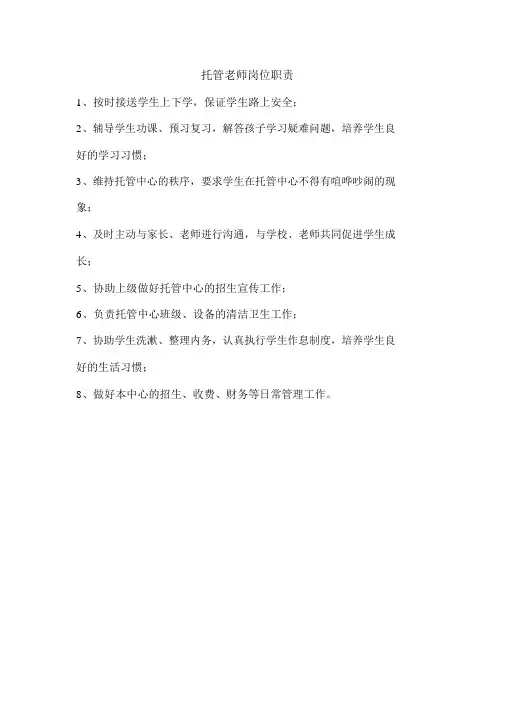 托管老师岗位职责

1、按时接送学生上下学，保证学生路上安全；

2、辅导学生功课、预习复习，解答孩子学习疑难问题，培养学生良好的学习习惯；

3、维持托管中心的秩序，要求学生在托管中心不得有喧哗吵闹的现象；

4、及时主动与家长、老师进行沟通，与学校、老师共同促进学生成长；

5、协助上级做好托管中心的招生宣传工作；

6、负责托管中心班级、设备的清洁卫生工作；

7、协助学生洗漱、整理内务，认真执行学生作息制度，培养学生良好的生活习惯；

8、做好本中心的招生、收费、财务等日常管理工作。